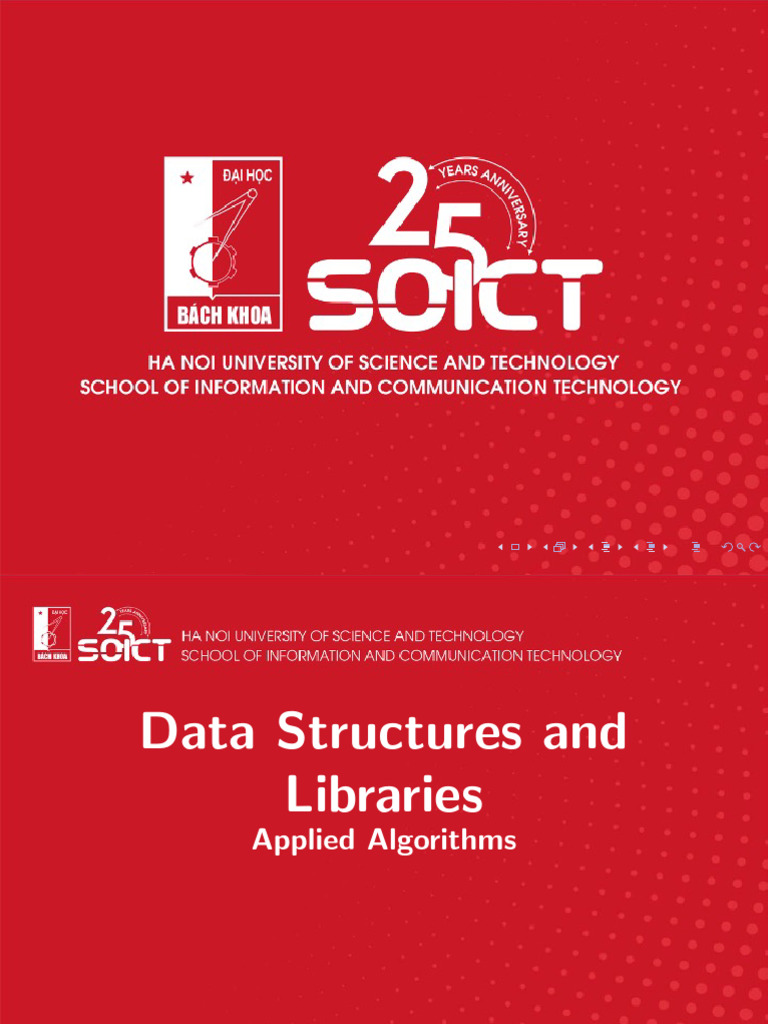 ĐẠI HỌC
BÁCH KHOA

25
YEARS ANNIVERSARY
SOICT

HA NOI UNIVERSITY OF SCIENCE AND TECHNOLOGY
SCHOOL OF INFORMATION AND COMMUNICATION TECHNOLOGY

ĐẠI HỌC
BÁCH KHOA

25
YEARS ANNIVERSARY
SOICT

HA NOI UNIVERSITY OF SCIENCE AND TECHNOLOGY
SCHOOL OF INFORMATION AND COMMUNICATION TECHNOLOGY

Data Structures and Libraries
Applied Algorithms